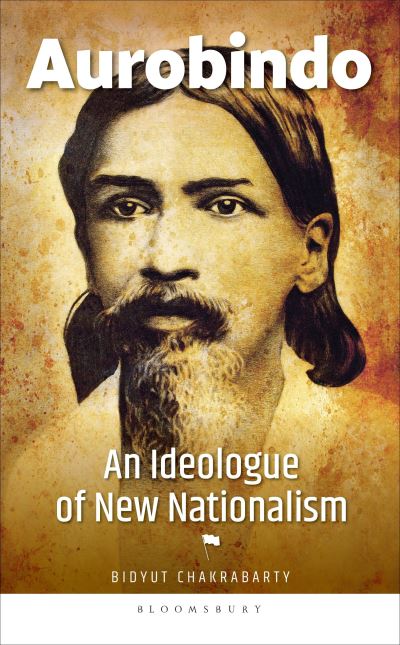 Aurobindo

An Ideologue of New Nationalism

BIDYUT CHAKRABARTY

BLOOMSBURY